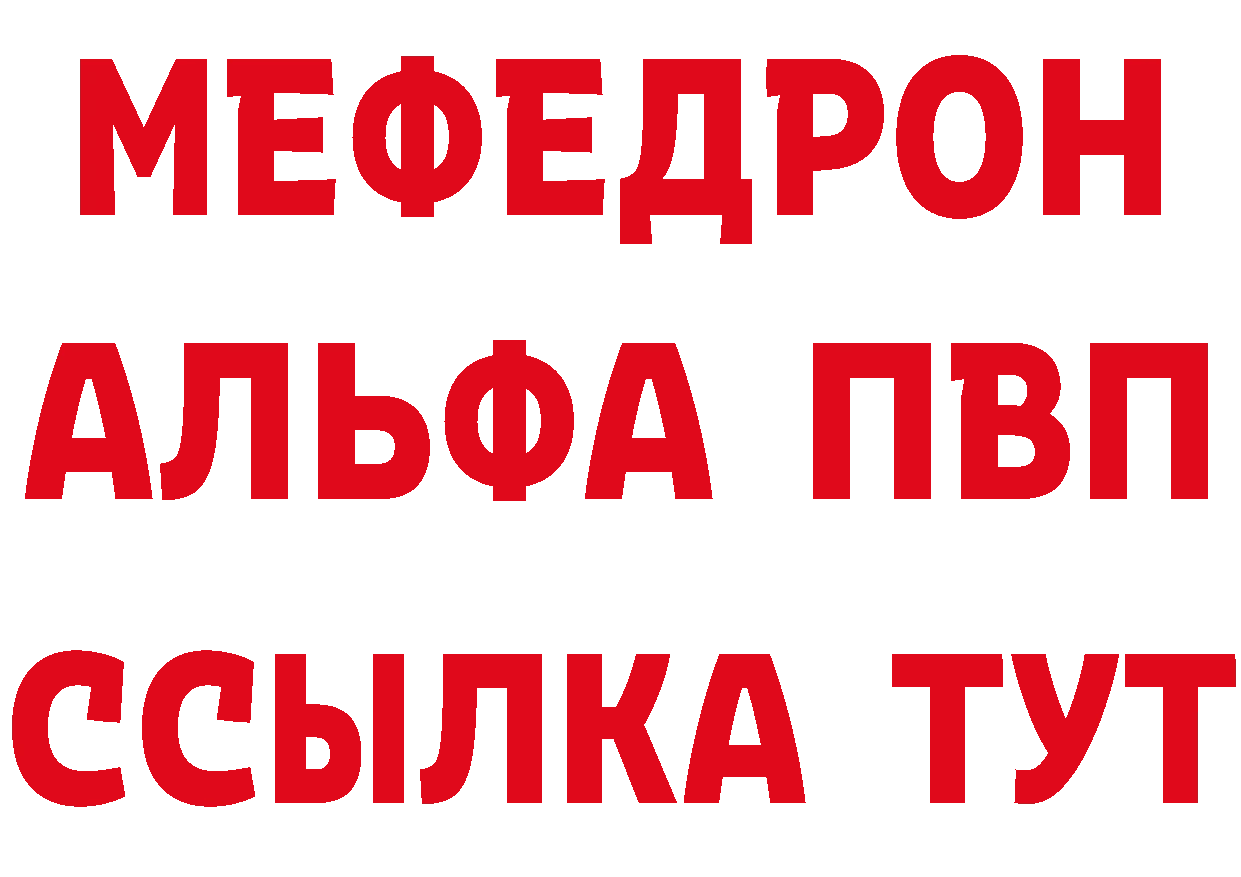 МЕФЕДРОН
АЛЬФА ПВП
ССЫЛКА ТУТ